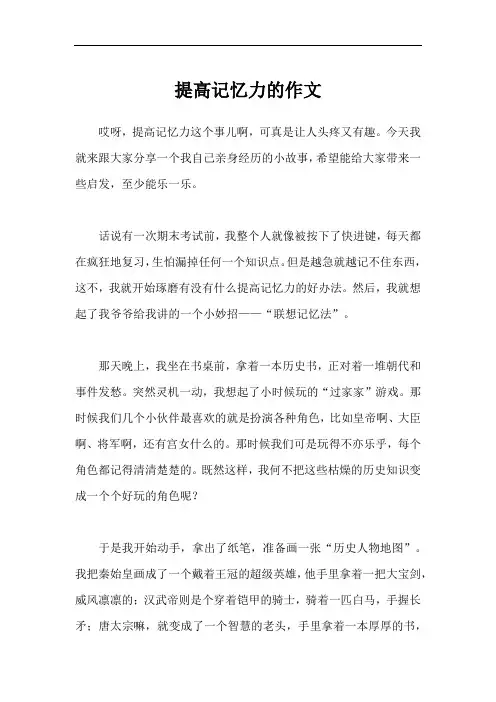 提高记忆力的作文

哎呀，提高记忆力这个事儿啊，可真是让人头疼又有趣。今天我就来跟大家分享一个我自己亲身经历的小故事，希望能给大家带来一些启发，至少能乐一乐。

话说有一次期末考试前，我整个人就像被按下了快进键，每天都在疯狂地复习，生怕漏掉任何一个知识点。但是越急就越记不住东西，这不，我就开始琢磨有没有什么提高记忆力的好办法。然后，我就想起了我爷爷给我讲的一个小妙招——“联想记忆法”。

那天晚上，我坐在书桌前，拿着一本历史书，正对着一堆朝代和事件发愁。突然灵机一动，我想起了小时候玩的“过家家”游戏。那时候我们几个小伙伴最喜欢的就是扮演各种角色，比如皇帝啊、大臣啊、将军啊，还有宫女什么的。那时候我们可是玩得不亦乐乎，每个角色都记得清清楚楚的。既然这样，我何不把这些枯燥的历史知识变成一个个好玩的角色呢？

于是我开始动手，拿出了纸笔，准备画一张“历史人物地图”。我把秦始皇画成了一个戴着王冠的超级英雄，他手里拿着一把大宝剑，威风凛凛的；汉武帝则是个穿着铠甲的骑士，骑着一匹白马，手握长矛；唐太宗嘛，就变成了一个智慧的老头，手里拿着一本厚厚的书，